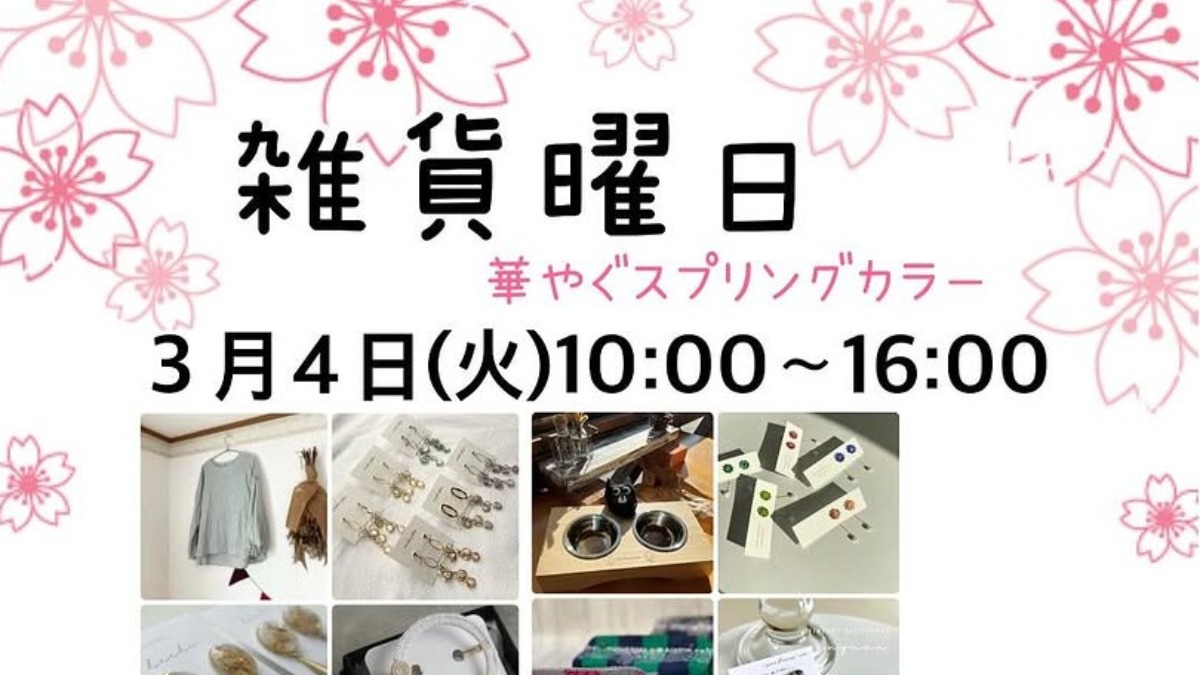 雑貨曜日

華やぐスプリングカラー

３月４日(火)10:00～16:00